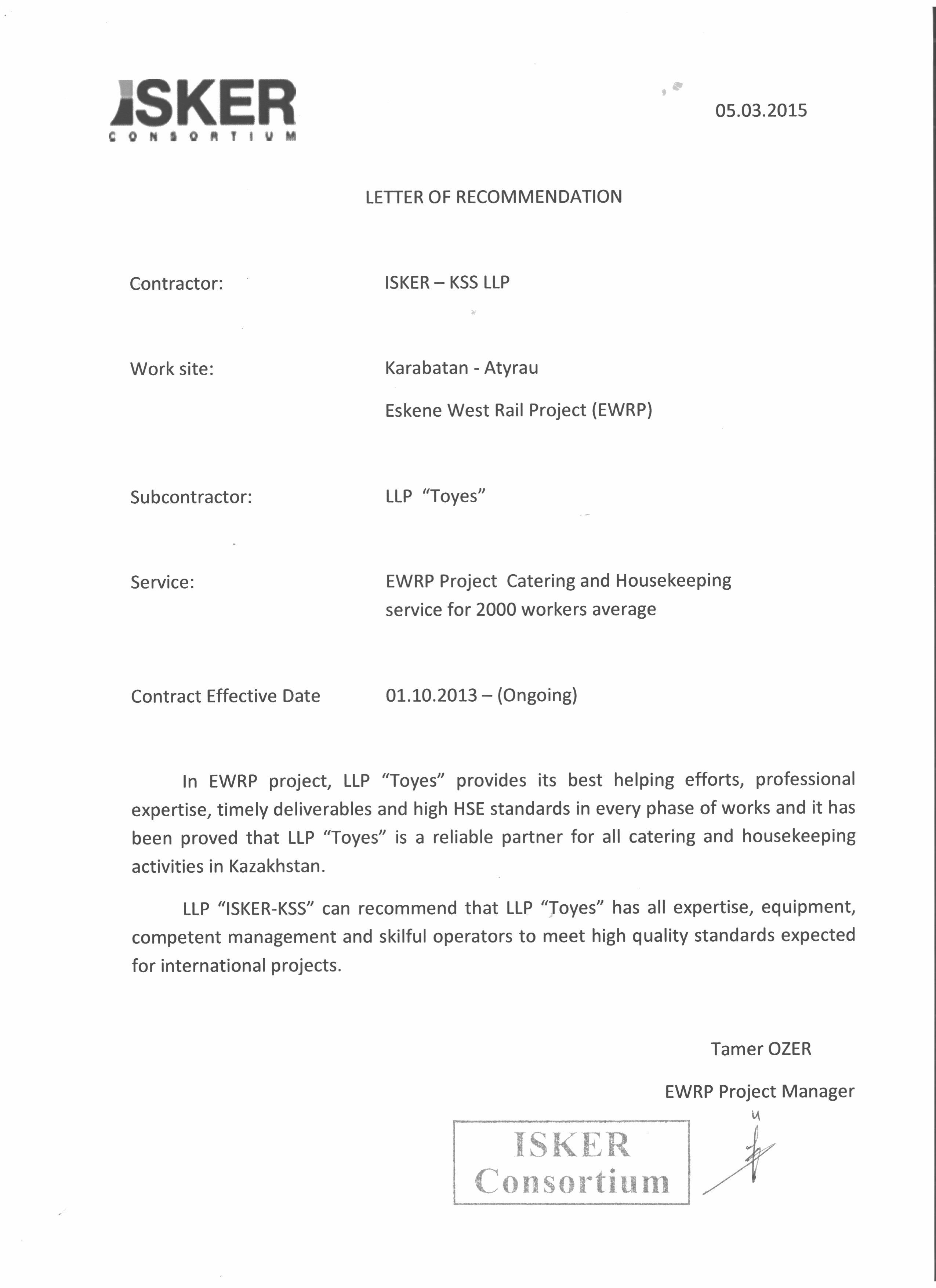 ISKER
CONSORTIUM

05.03.2015

LETTER OF RECOMMENDATION

Contractor: ISKER – KSS LLP

Work site: Karabatan - Atyrau

Eskene West Rail Project (EWRP)

Subcontractor: LLP "Toyes"

Service: EWRP Project Catering and Housekeeping service for 2000 workers average

Contract Effective Date 01.10.2013 – (Ongoing)

In EWRP project, LLP "Toyes" provides its best helping efforts, professional expertise, timely deliverables and high HSE standards in every phase of works and it has been proved that LLP "Toyes" is a reliable partner for all catering and housekeeping activities in Kazakhstan.

LLP "ISKER-KSS" can recommend that LLP "Toyes" has all expertise, equipment, competent management and skilful operators to meet high quality standards expected for international projects.

Tamer OZER

EWRP Project Manager

ISKER Consortium